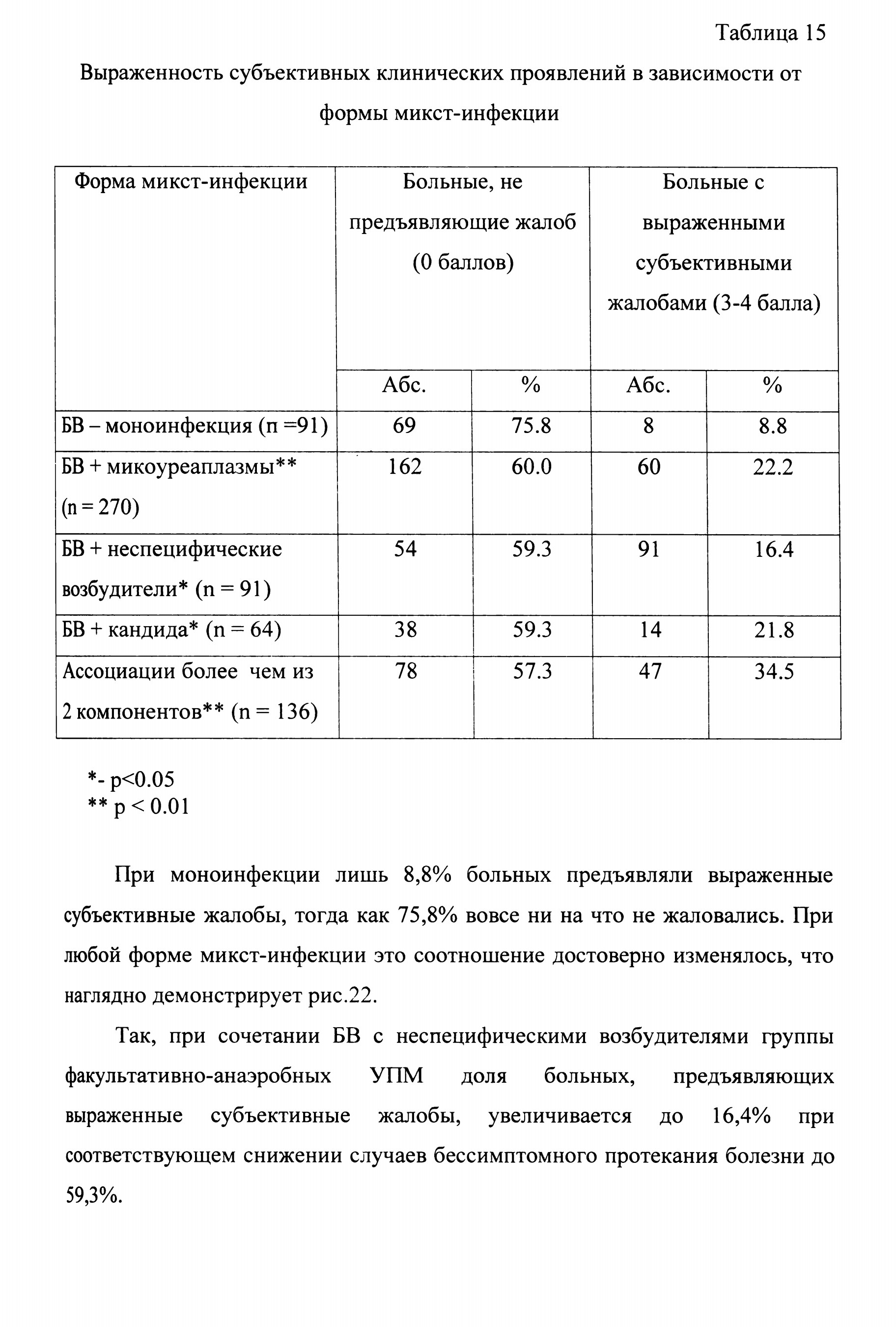 Таблица 15

Выраженность субъективных клинических проявлений в зависимости от формы микст-инфекции

| Форма микст-инфекции | Больные, не предъявляющие жалоб (0 баллов) | | Больные с выраженными субъективными жалобами (3-4 балла) | |
|---|---|---|---|---|
| | Абс. | % | Абс. | % |
| БВ – моноинфекция (п =91) | 69 | 75.8 | 8 | 8.8 |
| БВ + микоуреаплазмы** (n = 270) | 162 | 60.0 | 60 | 22.2 |
| БВ + неспецифические возбудители* (n = 91) | 54 | 59.3 | 91 | 16.4 |
| БВ + кандида* (n = 64) | 38 | 59.3 | 14 | 21.8 |
| Ассоциации более чем из 2 компонентов** (n = 136) | 78 | 57.3 | 47 | 34.5 |

*- p<0.05
** p < 0.01

При моноинфекции лишь 8,8% больных предъявляли выраженные субъективные жалобы, тогда как 75,8% вовсе ни на что не жаловались. При любой форме микст-инфекции это соотношение достоверно изменялось, что наглядно демонстрирует рис.22.

Так, при сочетании БВ с неспецифическими возбудителями группы факультативно-анаэробных УПМ доля больных, предъявляющих выраженные субъективные жалобы, увеличивается до 16,4% при соответствующем снижении случаев бессимптомного протекания болезни до 59,3%.